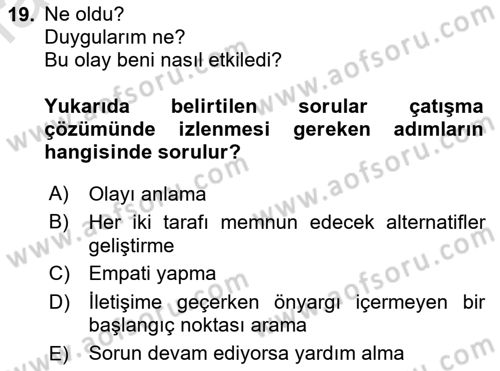 19. Ne oldu?
Duygularım ne?
Bu olay beni nasıl etkiledi?

Yukarıda belirtilen sorular çatışma çözümünde izlenmesi gereken adımların hangisinde sorulur?

A) Olayı anlama
B) Her iki tarafı memnun edecek alternatifler geliştirme
C) Empati yapma
D) İletişime geçerken önyargı içermeyen bir başlangıç noktası arama
E) Sorun devam ediyorsa yardım alma

www.aofsoru.com